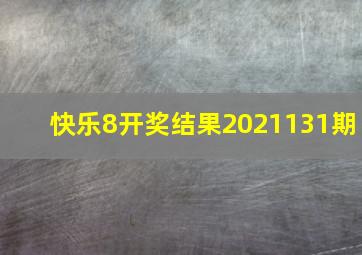 快乐8开奖结果2021131期